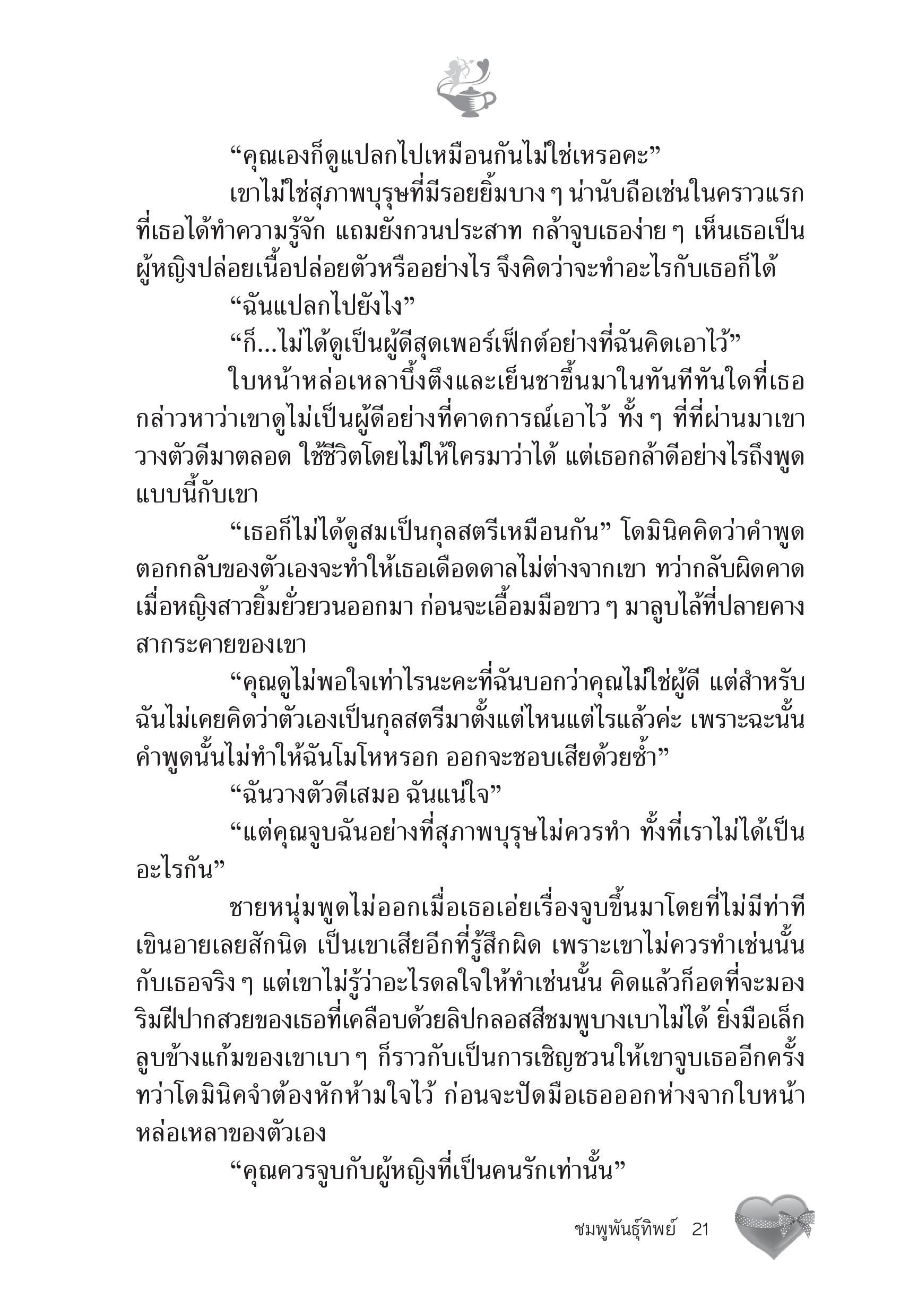 “คุณเองก็ดูแปลกไปเหมือนกันไม่ใช่เหรอคะ”

เขาไม่ใช่สุภาพบุรุษที่มีรอยยิ้มบาง ๆ น่านับถือเช่นในคราวแรกที่เธอได้ทำความรู้จัก แถมยังกวนประสาท กล้าจูบเธอง่าย ๆ เห็นเธอเป็นผู้หญิงปล่อยเนื้อปล่อยตัวหรืออย่างไร จึงคิดว่าจะทำอะไรกับเธอก็ได้

“ฉันแปลกไปยังไง”

“ก็...ไม่ได้ดูเป็นผู้ดีสุดเพอร์เฟ็กต์อย่างที่ฉันคิดเอาไว้”

ใบหน้าหล่อเหลาบึ้งตึงและเย็นชาขึ้นมาในทันทีทันใดที่เธอกล่าวหาว่าเขาดูไม่เป็นผู้ดีอย่างที่คาดการณ์เอาไว้ ทั้ง ๆ ที่ที่ผ่านมาเขาวางตัวดีมาตลอด ใช้ชีวิตโดยไม่ให้ใครมาว่าได้ แต่เธอกล้าดีอย่างไรถึงพูดแบบนี้กับเขา

“เธอก็ไม่ได้ดูสมเป็นกุลสตรีเหมือนกัน” โดมินิคคิดว่าคำพูดตอกกลับของตัวเองจะทำให้เธอเดือดดาลไม่ต่างจากเขา ทว่ากลับผิดคาดเมื่อหญิงสาวยิ้มยั่วยวนออกมา ก่อนจะเอื้อมมือขาว ๆ มาลูบไล้ที่ปลายคางสากระคายของเขา

“คุณดูไม่พอใจเท่าไรนะคะที่ฉันบอกว่าคุณไม่ใช่ผู้ดี แต่สำหรับฉันไม่เคยคิดว่าตัวเองเป็นกุลสตรีมาตั้งแต่ไหนแต่ไรแล้วค่ะ เพราะฉะนั้นคำพูดนั้นไม่ทำให้ฉันโมโหหรอก ออกจะชอบเสียด้วยซ้ำ”

“ฉันวางตัวดีเสมอ ฉันแน่ใจ”

“แต่คุณจูบฉันอย่างที่สุภาพบุรุษไม่ควรทำ ทั้งที่เราไม่ได้เป็นอะไรกัน”

ชายหนุ่มพูดไม่ออกเมื่อเธอเอ่ยเรื่องจูบขึ้นมาโดยที่ไม่มีท่าทีเขินอายเลยสักนิด เป็นเขาเสียอีกที่รู้สึกผิด เพราะเขาไม่ควรทำเช่นนั้นกับเธอจริง ๆ แต่เขาไม่รู้ว่าอะไรดลใจให้ทำเช่นนั้น คิดแล้วก็อดที่จะมองริมฝีปากสวยของเธอที่เคลือบด้วยลิปกลอสสีชมพูบางเบาไม่ได้ ยิ่งมือเล็กลูบข้างแก้มของเขาเบา ๆ ก็ราวกับเป็นการเชิญชวนให้เขาจูบเธออีกครั้ง ทว่าโดมินิคจำต้องหักห้ามใจไว้ ก่อนจะปัดมือเธอออกห่างจากใบหน้าหล่อเหลาของตัวเอง

“คุณควรจูบกับผู้หญิงที่เป็นคนรักเท่านั้น”

ชมพูพันธุ์ทิพย์ 21